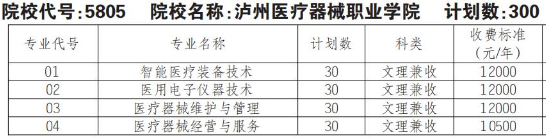 院校代号:5805　院校名称:泸州医疗器械职业学院　计划数:300

| 专业代号 | 专业名称 | 计划数 | 科类 | 收费标准（元/年） |
|---|---|---|---|---|
| 01 | 智能医疗装备技术 | 30 | 文理兼收 | 12000 |
| 02 | 医用电子仪器技术 | 30 | 文理兼收 | 12000 |
| 03 | 医疗器械维护与管理 | 30 | 文理兼收 | 12000 |
| 04 | 医疗器械经营与服务 | 30 | 文理兼收 | 10500 |